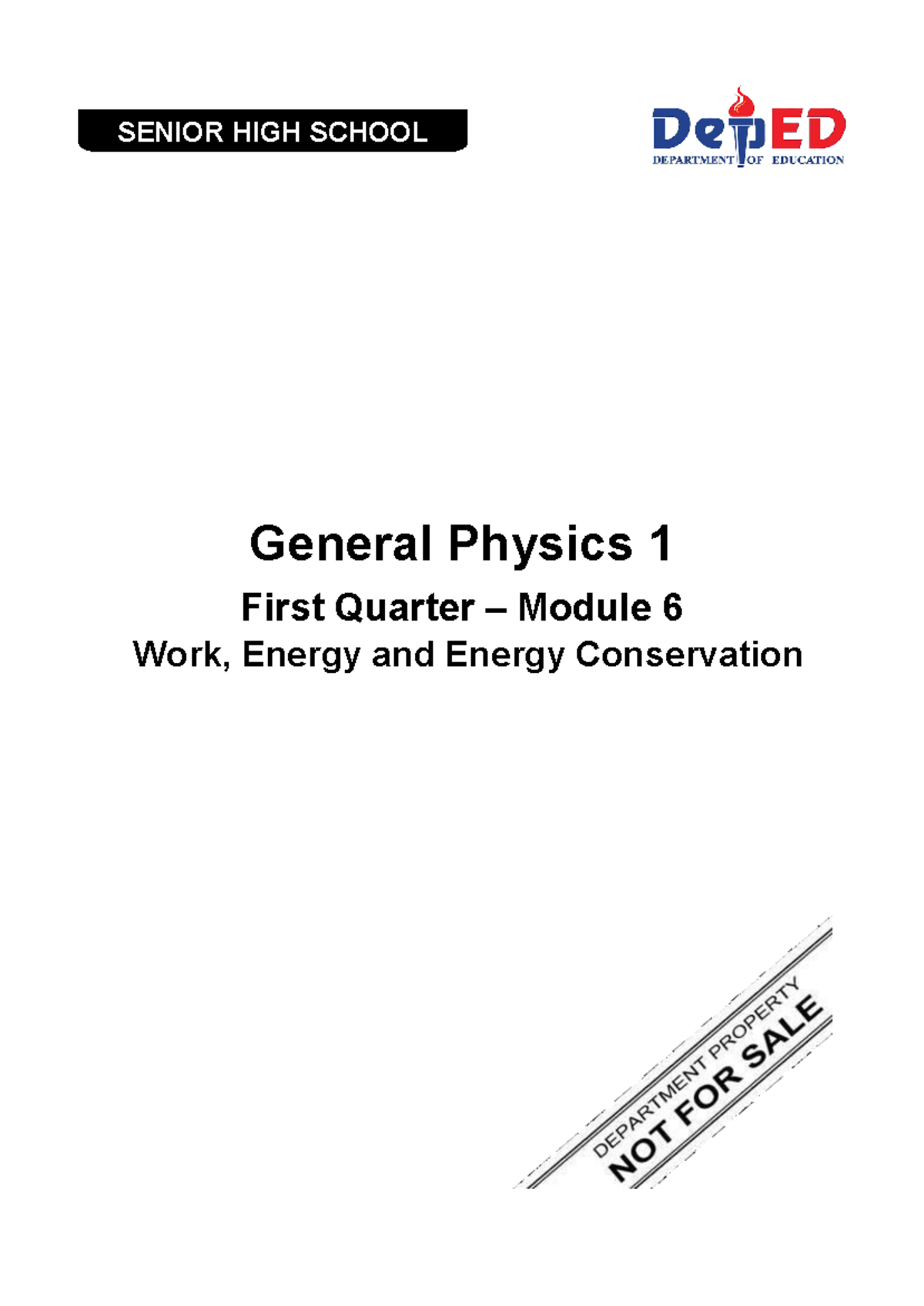 SENIOR HIGH SCHOOL

DepED
DEPARTMENT OF EDUCATION

General Physics 1

First Quarter – Module 6

Work, Energy and Energy Conservation

DEPARTMENT PROPERTY
NOT FOR SALE